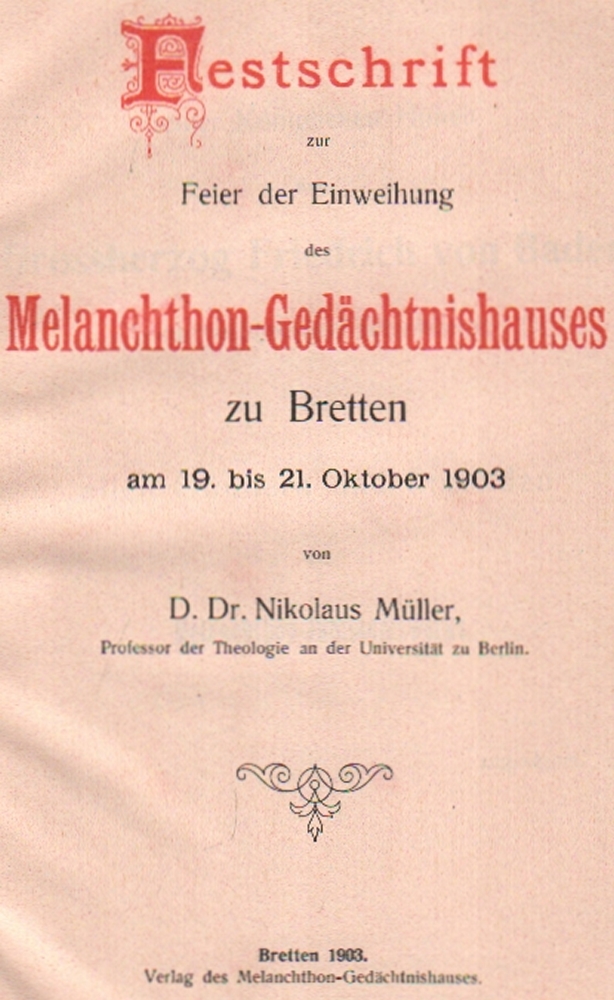 Festschrift

zur

Feier der Einweihung

des

Melanchthon-Gedächtnishauses

zu Bretten

am 19. bis 21. Oktober 1903

von

D. Dr. Nikolaus Müller,

Professor der Theologie an der Universität zu Berlin.

Bretten 1903.
Verlag des Melanchthon-Gedächtnishauses.